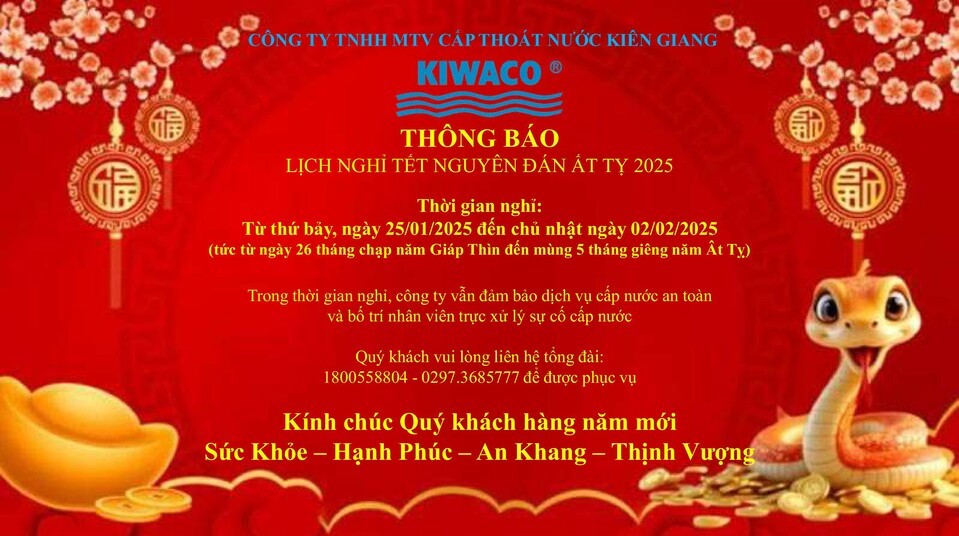 CÔNG TY TNHH MTV CẤP THOÁT NƯỚC KIÊN GIANG

KIWACO ®

THÔNG BÁO

LỊCH NGHỈ TẾT NGUYÊN ĐÁN ẤT TỴ 2025

Thời gian nghỉ:

Từ thứ bảy, ngày 25/01/2025 đến chủ nhật ngày 02/02/2025

(tức từ ngày 26 tháng chạp năm Giáp Thìn đến mùng 5 tháng giêng năm Ất Tỵ)

Trong thời gian nghỉ, công ty vẫn đảm bảo dịch vụ cấp nước an toàn và bố trí nhân viên trực xử lý sự cố cấp nước

Quý khách vui lòng liên hệ tổng đài:
1800558804 - 0297.3685777 để được phục vụ

Kính chúc Quý khách hàng năm mới
Sức Khỏe – Hạnh Phúc – An Khang – Thịnh Vượng